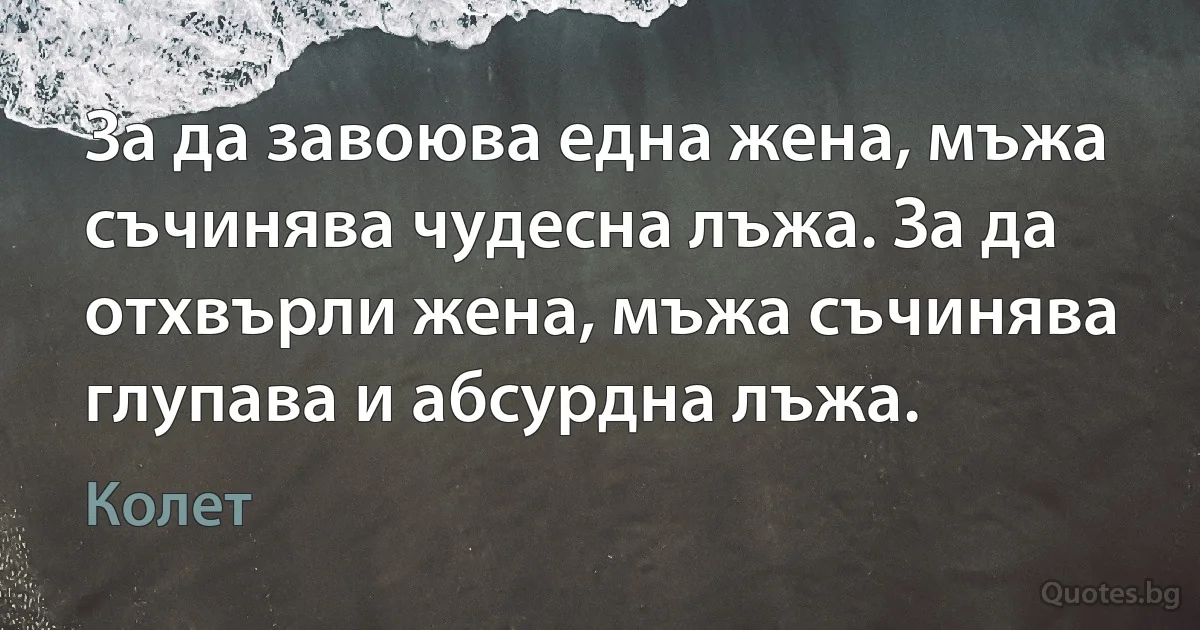 За да завоюва една жена, мъжа съчинява чудесна лъжа. За да отхвърли жена, мъжа съчинява глупава и абсурдна лъжа.

Колет

Quotes.bg